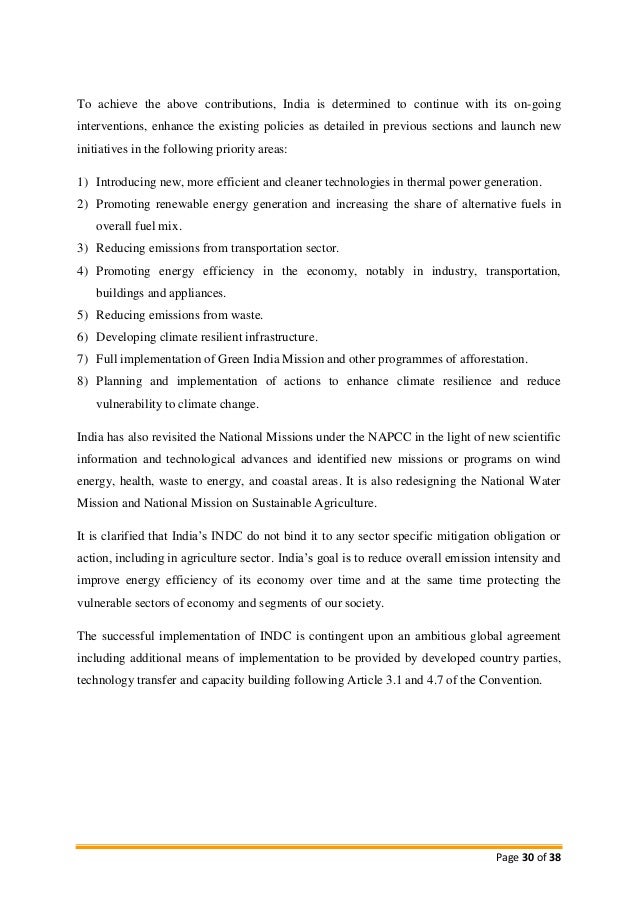 To achieve the above contributions, India is determined to continue with its on-going interventions, enhance the existing policies as detailed in previous sections and launch new initiatives in the following priority areas:

1) Introducing new, more efficient and cleaner technologies in thermal power generation.
2) Promoting renewable energy generation and increasing the share of alternative fuels in overall fuel mix.
3) Reducing emissions from transportation sector.
4) Promoting energy efficiency in the economy, notably in industry, transportation, buildings and appliances.
5) Reducing emissions from waste.
6) Developing climate resilient infrastructure.
7) Full implementation of Green India Mission and other programmes of afforestation.
8) Planning and implementation of actions to enhance climate resilience and reduce vulnerability to climate change.

India has also revisited the National Missions under the NAPCC in the light of new scientific information and technological advances and identified new missions or programs on wind energy, health, waste to energy, and coastal areas. It is also redesigning the National Water Mission and National Mission on Sustainable Agriculture.

It is clarified that India's INDC do not bind it to any sector specific mitigation obligation or action, including in agriculture sector. India's goal is to reduce overall emission intensity and improve energy efficiency of its economy over time and at the same time protecting the vulnerable sectors of economy and segments of our society.

The successful implementation of INDC is contingent upon an ambitious global agreement including additional means of implementation to be provided by developed country parties, technology transfer and capacity building following Article 3.1 and 4.7 of the Convention.

Page 30 of 38